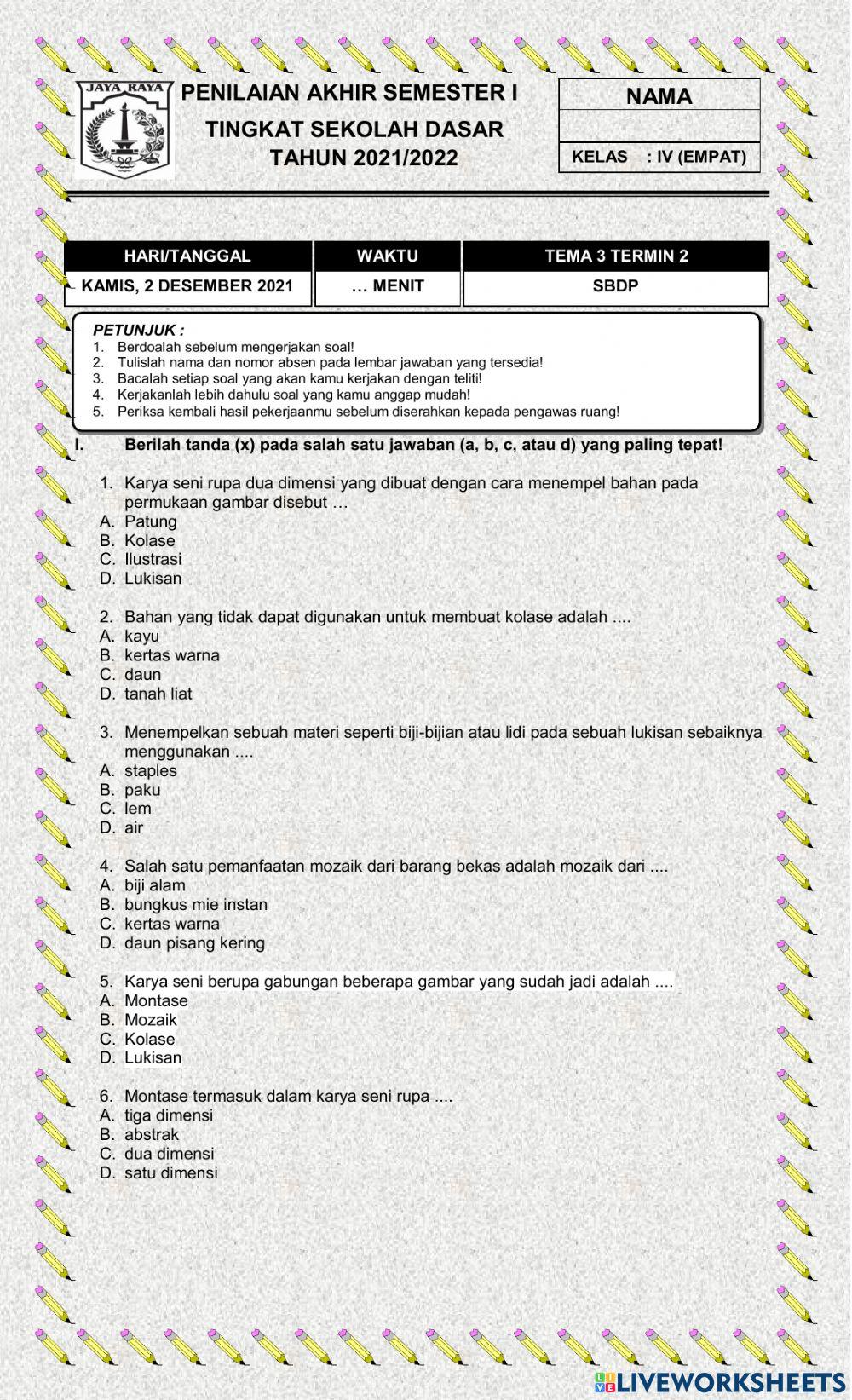 JAYA RAYA

PENILAIAN AKHIR SEMESTER I

TINGKAT SEKOLAH DASAR

TAHUN 2021/2022

NAMA

KELAS : IV (EMPAT)

| HARI/TANGGAL | WAKTU | TEMA 3 TERMIN 2 |
|---|---|---|
| KAMIS, 2 DESEMBER 2021 | … MENIT | SBDP |

PETUNJUK :
1. Berdoalah sebelum mengerjakan soal!
2. Tulislah nama dan nomor absen pada lembar jawaban yang tersedia!
3. Bacalah setiap soal yang akan kamu kerjakan dengan teliti!
4. Kerjakanlah lebih dahulu soal yang kamu anggap mudah!
5. Periksa kembali hasil pekerjaanmu sebelum diserahkan kepada pengawas ruang!

I. Berilah tanda (x) pada salah satu jawaban (a, b, c, atau d) yang paling tepat!

1. Karya seni rupa dua dimensi yang dibuat dengan cara menempel bahan pada permukaan gambar disebut …
A. Patung
B. Kolase
C. Ilustrasi
D. Lukisan

2. Bahan yang tidak dapat digunakan untuk membuat kolase adalah ....
A. kayu
B. kertas warna
C. daun
D. tanah liat

3. Menempelkan sebuah materi seperti biji-bijian atau lidi pada sebuah lukisan sebaiknya menggunakan ....
A. staples
B. paku
C. lem
D. air

4. Salah satu pemanfaatan mozaik dari barang bekas adalah mozaik dari ....
A. biji alam
B. bungkus mie instan
C. kertas warna
D. daun pisang kering

5. Karya seni berupa gabungan beberapa gambar yang sudah jadi adalah ....
A. Montase
B. Mozaik
C. Kolase
D. Lukisan

6. Montase termasuk dalam karya seni rupa ....
A. tiga dimensi
B. abstrak
C. dua dimensi
D. satu dimensi

LIVEWORKSHEETS